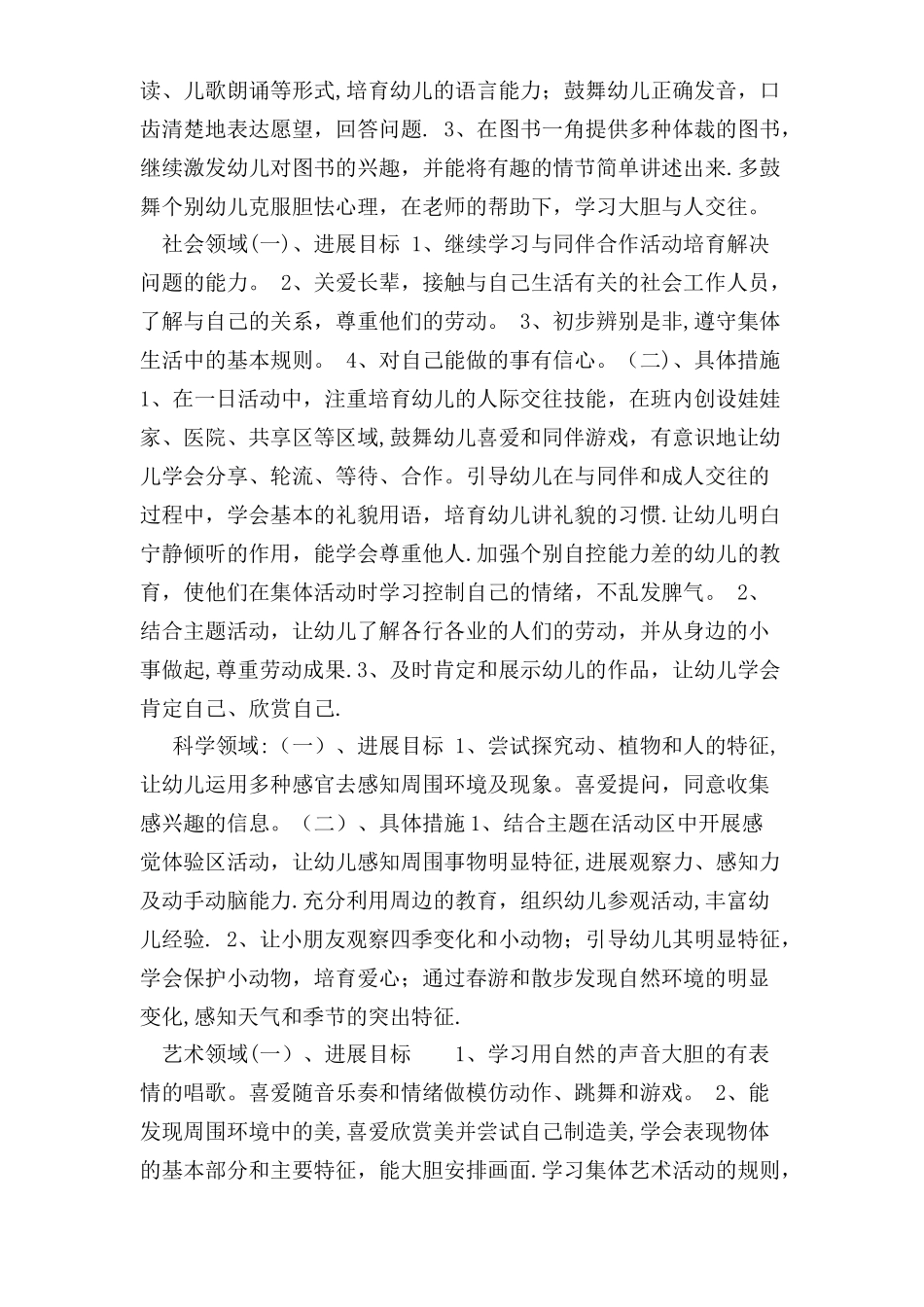 读、儿歌朗诵等形式,培育幼儿的语言能力；鼓舞幼儿正确发音，口齿清楚地表达愿望，回答问题. 3、在图书一角提供多种体裁的图书，继续激发幼儿对图书的兴趣，并能将有趣的情节简单讲述出来.多鼓舞个别幼儿克服胆怯心理，在老师的帮助下，学习大胆与人交往。

社会领域(一)、进展目标 1、继续学习与同伴合作活动培育解决问题的能力。 2、关爱长辈，接触与自己生活有关的社会工作人员，了解与自己的关系，尊重他们的劳动。 3、初步辨别是非,遵守集体生活中的基本规则。 4、对自己能做的事有信心。（二)、具体措施 1、在一日活动中，注重培育幼儿的人际交往技能，在班内创设娃娃家、医院、共享区等区域,鼓舞幼儿喜爱和同伴游戏，有意识地让幼儿学会分享、轮流、等待、合作。引导幼儿在与同伴和成人交往的过程中，学会基本的礼貌用语，培育幼儿讲礼貌的习惯.让幼儿明白宁静倾听的作用，能学会尊重他人.加强个别自控能力差的幼儿的教育，使他们在集体活动时学习控制自己的情绪，不乱发脾气。 2、结合主题活动，让幼儿了解各行各业的人们的劳动，并从身边的小事做起,尊重劳动成果.3、及时肯定和展示幼儿的作品，让幼儿学会肯定自己、欣赏自己.

科学领域:（一）、进展目标 1、尝试探究动、植物和人的特征,让幼儿运用多种感官去感知周围环境及现象。喜爱提问，同意收集感兴趣的信息。（二）、具体措施 1、结合主题在活动区中开展感觉体验区活动，让幼儿感知周围事物明显特征,进展观察力、感知力及动手动脑能力.充分利用周边的教育，组织幼儿参观活动,丰富幼儿经验. 2、让小朋友观察四季变化和小动物；引导幼儿其明显特征，学会保护小动物，培育爱心；通过春游和散步发现自然环境的明显变化,感知天气和季节的突出特征.

艺术领域(一)、进展目标 1、学习用自然的声音大胆的有表情的唱歌。喜爱随音乐奏和情绪做模仿动作、跳舞和游戏。 2、能发现周围环境中的美,喜爱欣赏美并尝试自己制造美,学会表现物体的基本部分和主要特征，能大胆安排画面.学习集体艺术活动的规则，